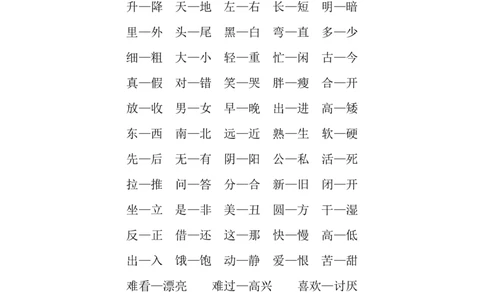 升—降　天—地　左—右　长—短　明—暗
里—外　头—尾　黑—白　弯—直　多—少
细—粗　大—小　轻—重　忙—闲　古—今
真—假　对—错　笑—哭　胖—瘦　合—开
放—收　男—女　早—晚　出—进　高—矮
东—西　南—北　远—近　熟—生　软—硬
先—后　无—有　阴—阳　公—私　活—死
拉—推　问—答　分—合　新—旧　闭—开
坐—立　是—非　美—丑　圆—方　干—湿
反—正　借—还　这—那　快—慢　高—低
出—入　饿—饱　动—静　爱—恨　苦—甜
难看—漂亮　难过—高兴　喜欢—讨厌